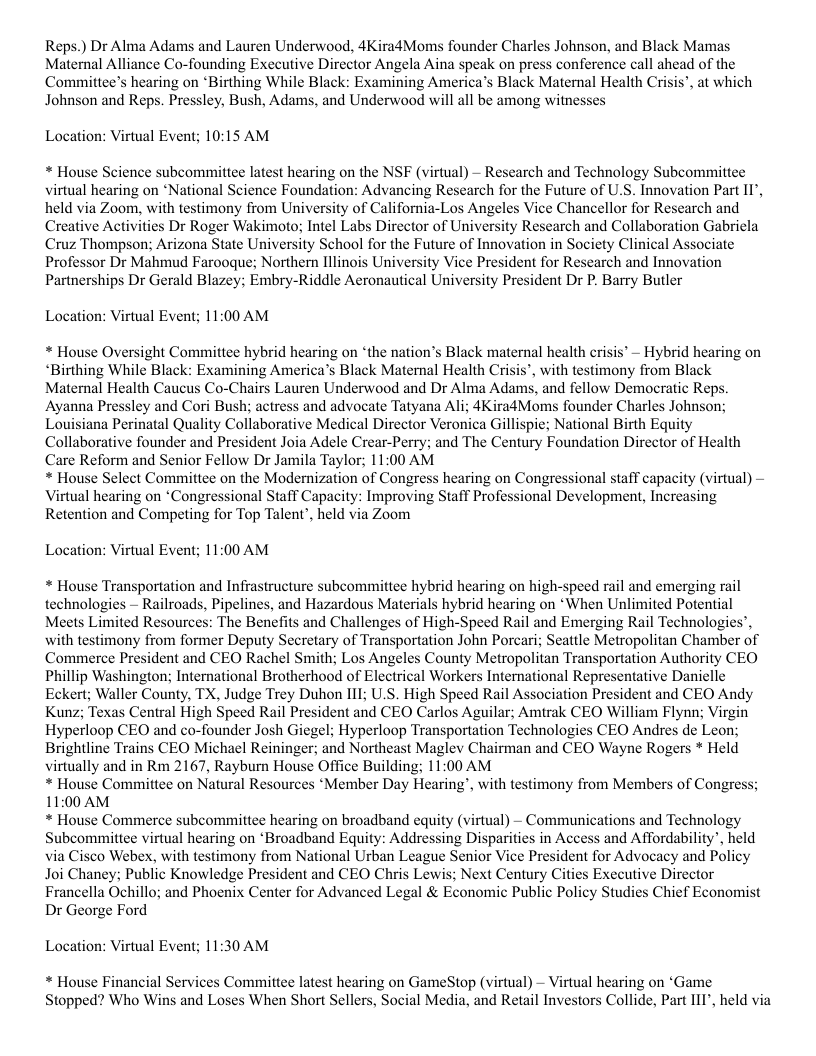 Reps.) Dr Alma Adams and Lauren Underwood, 4Kira4Moms founder Charles Johnson, and Black Mamas Maternal Alliance Co-founding Executive Director Angela Aina speak on press conference call ahead of the Committee's hearing on 'Birthing While Black: Examining America's Black Maternal Health Crisis', at which Johnson and Reps. Pressley, Bush, Adams, and Underwood will all be among witnesses

Location: Virtual Event; 10:15 AM

* House Science subcommittee latest hearing on the NSF (virtual) – Research and Technology Subcommittee virtual hearing on 'National Science Foundation: Advancing Research for the Future of U.S. Innovation Part II', held via Zoom, with testimony from University of California-Los Angeles Vice Chancellor for Research and Creative Activities Dr Roger Wakimoto; Intel Labs Director of University Research and Collaboration Gabriela Cruz Thompson; Arizona State University School for the Future of Innovation in Society Clinical Associate Professor Dr Mahmud Farooque; Northern Illinois University Vice President for Research and Innovation Partnerships Dr Gerald Blazey; Embry-Riddle Aeronautical University President Dr P. Barry Butler

Location: Virtual Event; 11:00 AM

* House Oversight Committee hybrid hearing on 'the nation's Black maternal health crisis' – Hybrid hearing on 'Birthing While Black: Examining America's Black Maternal Health Crisis', with testimony from Black Maternal Health Caucus Co-Chairs Lauren Underwood and Dr Alma Adams, and fellow Democratic Reps. Ayanna Pressley and Cori Bush; actress and advocate Tatyana Ali; 4Kira4Moms founder Charles Johnson; Louisiana Perinatal Quality Collaborative Medical Director Veronica Gillispie; National Birth Equity Collaborative founder and President Joia Adele Crear-Perry; and The Century Foundation Director of Health Care Reform and Senior Fellow Dr Jamila Taylor; 11:00 AM
* House Select Committee on the Modernization of Congress hearing on Congressional staff capacity (virtual) – Virtual hearing on 'Congressional Staff Capacity: Improving Staff Professional Development, Increasing Retention and Competing for Top Talent', held via Zoom

Location: Virtual Event; 11:00 AM

* House Transportation and Infrastructure subcommittee hybrid hearing on high-speed rail and emerging rail technologies – Railroads, Pipelines, and Hazardous Materials hybrid hearing on 'When Unlimited Potential Meets Limited Resources: The Benefits and Challenges of High-Speed Rail and Emerging Rail Technologies', with testimony from former Deputy Secretary of Transportation John Porcari; Seattle Metropolitan Chamber of Commerce President and CEO Rachel Smith; Los Angeles County Metropolitan Transportation Authority CEO Phillip Washington; International Brotherhood of Electrical Workers International Representative Danielle Eckert; Waller County, TX, Judge Trey Duhon III; U.S. High Speed Rail Association President and CEO Andy Kunz; Texas Central High Speed Rail President and CEO Carlos Aguilar; Amtrak CEO William Flynn; Virgin Hyperloop CEO and co-founder Josh Giegel; Hyperloop Transportation Technologies CEO Andres de Leon; Brightline Trains CEO Michael Reininger; and Northeast Maglev Chairman and CEO Wayne Rogers * Held virtually and in Rm 2167, Rayburn House Office Building; 11:00 AM
* House Committee on Natural Resources 'Member Day Hearing', with testimony from Members of Congress; 11:00 AM
* House Commerce subcommittee hearing on broadband equity (virtual) – Communications and Technology Subcommittee virtual hearing on 'Broadband Equity: Addressing Disparities in Access and Affordability', held via Cisco Webex, with testimony from National Urban League Senior Vice President for Advocacy and Policy Joi Chaney; Public Knowledge President and CEO Chris Lewis; Next Century Cities Executive Director Francella Ochillo; and Phoenix Center for Advanced Legal & Economic Public Policy Studies Chief Economist Dr George Ford

Location: Virtual Event; 11:30 AM

* House Financial Services Committee latest hearing on GameStop (virtual) – Virtual hearing on 'Game Stopped? Who Wins and Loses When Short Sellers, Social Media, and Retail Investors Collide, Part III', held via